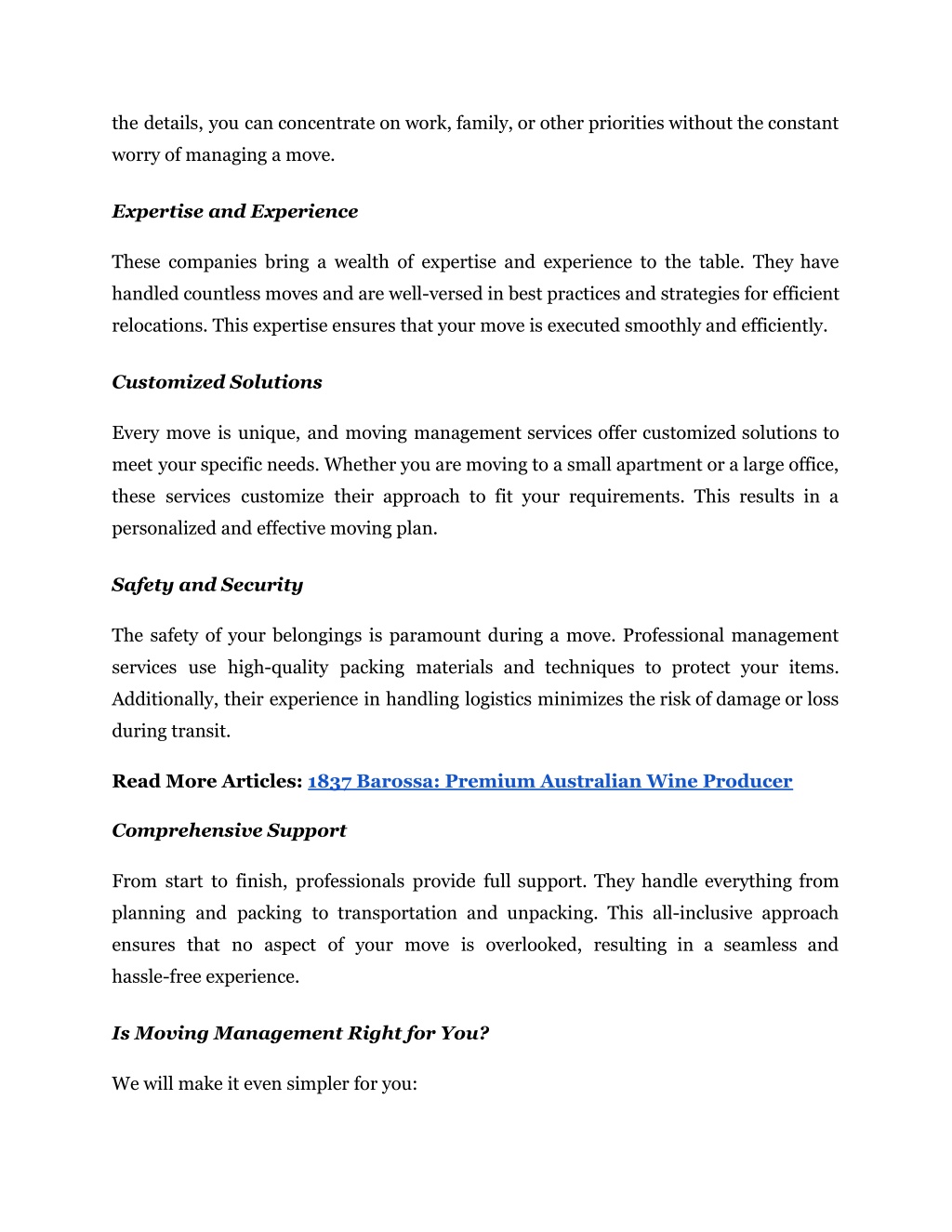 the details, you can concentrate on work, family, or other priorities without the constant worry of managing a move.

Expertise and Experience

These companies bring a wealth of expertise and experience to the table. They have handled countless moves and are well-versed in best practices and strategies for efficient relocations. This expertise ensures that your move is executed smoothly and efficiently.

Customized Solutions

Every move is unique, and moving management services offer customized solutions to meet your specific needs. Whether you are moving to a small apartment or a large office, these services customize their approach to fit your requirements. This results in a personalized and effective moving plan.

Safety and Security

The safety of your belongings is paramount during a move. Professional management services use high-quality packing materials and techniques to protect your items. Additionally, their experience in handling logistics minimizes the risk of damage or loss during transit.

Read More Articles: 1837 Barossa: Premium Australian Wine Producer

Comprehensive Support

From start to finish, professionals provide full support. They handle everything from planning and packing to transportation and unpacking. This all-inclusive approach ensures that no aspect of your move is overlooked, resulting in a seamless and hassle-free experience.

Is Moving Management Right for You?

We will make it even simpler for you: